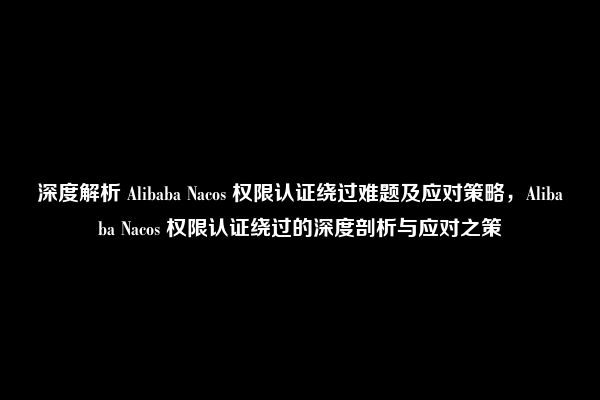 深度解析 Alibaba Nacos 权限认证绕过难题及应对策略，Alibaba Nacos 权限认证绕过的深度剖析与应对之策